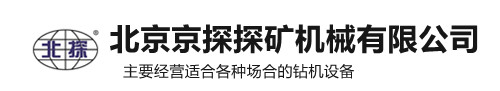 北探®

北京京探探矿机械有限公司

主要经营适合各种场合的钻机设备